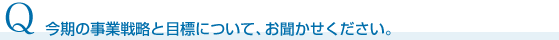 Q 今期の事業戦略と目標について、お聞かせください。